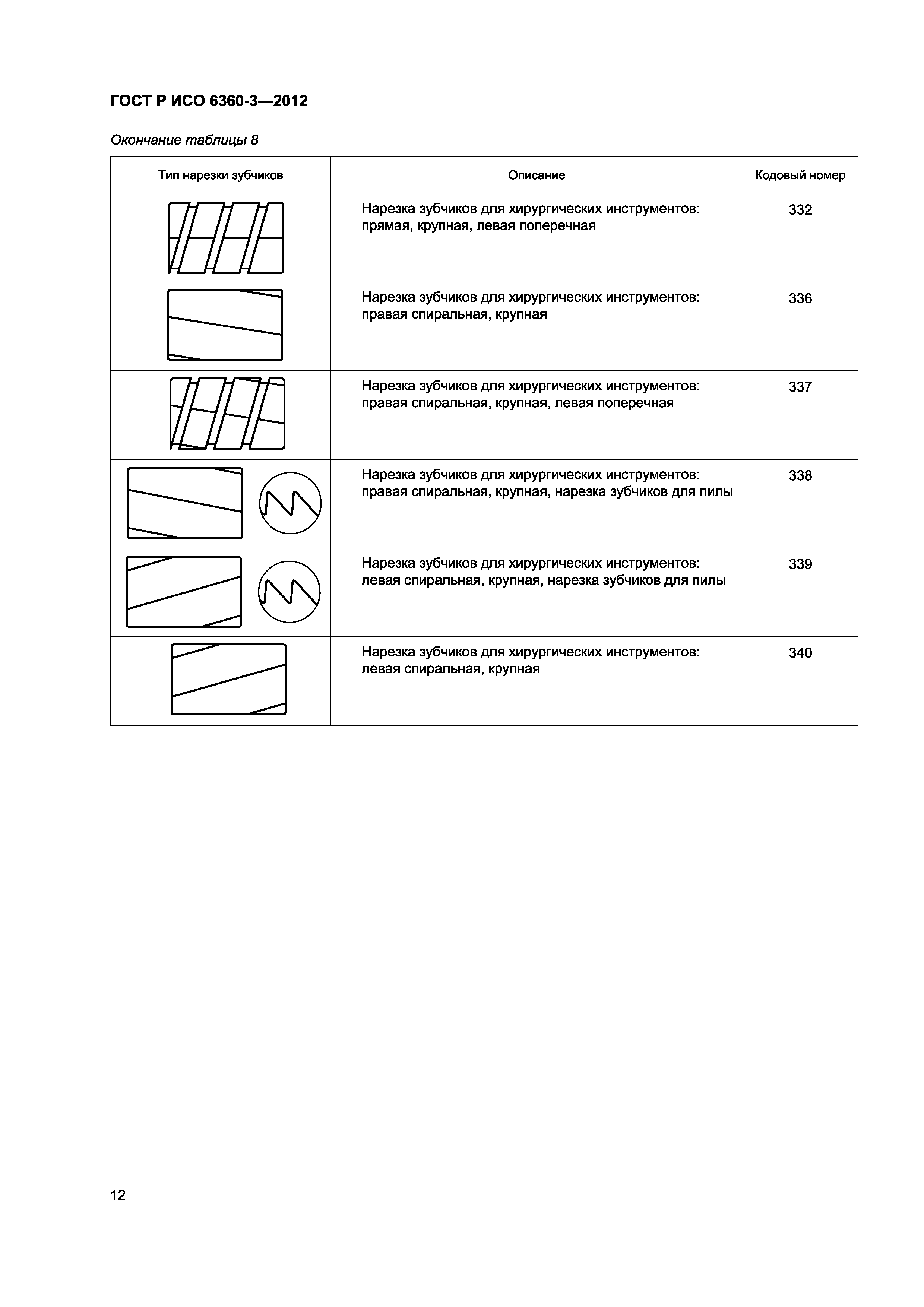 ГОСТ Р ИСО 6360-3—2012

Окончание таблицы 8

| Тип нарезки зубчиков | Описание | Кодовый номер |
|---|---|---|
| | Нарезка зубчиков для хирургических инструментов: прямая, крупная, левая поперечная | 332 |
| | Нарезка зубчиков для хирургических инструментов: правая спиральная, крупная | 336 |
| | Нарезка зубчиков для хирургических инструментов: правая спиральная, крупная, левая поперечная | 337 |
| | Нарезка зубчиков для хирургических инструментов: правая спиральная, крупная, нарезка зубчиков для пилы | 338 |
| | Нарезка зубчиков для хирургических инструментов: левая спиральная, крупная, нарезка зубчиков для пилы | 339 |
| | Нарезка зубчиков для хирургических инструментов: левая спиральная, крупная | 340 |

12